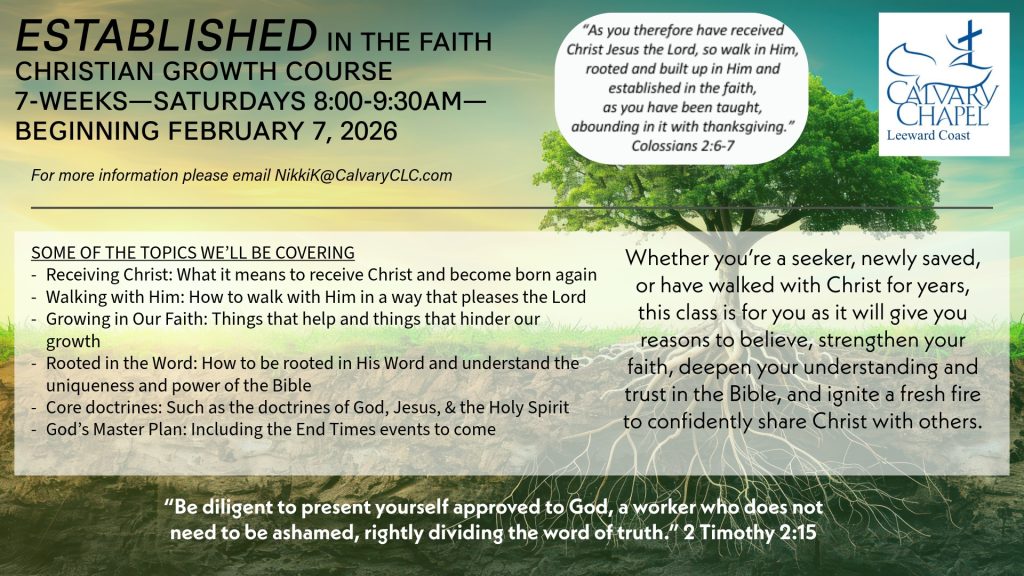 ESTABLISHED IN THE FAITH
CHRISTIAN GROWTH COURSE
7-WEEKS—SATURDAYS 8:00-9:30AM—
BEGINNING FEBRUARY 7, 2026

For more information please email NikkiK@CalvaryCLC.com

"As you therefore have received Christ Jesus the Lord, so walk in Him, rooted and built up in Him and established in the faith, as you have been taught, abounding in it with thanksgiving." Colossians 2:6-7

CALVARY CHAPEL
Leeward Coast

SOME OF THE TOPICS WE'LL BE COVERING
- Receiving Christ: What it means to receive Christ and become born again
- Walking with Him: How to walk with Him in a way that pleases the Lord
- Growing in Our Faith: Things that help and things that hinder our growth
- Rooted in the Word: How to be rooted in His Word and understand the uniqueness and power of the Bible
- Core doctrines: Such as the doctrines of God, Jesus, & the Holy Spirit
- God's Master Plan: Including the End Times events to come

Whether you're a seeker, newly saved, or have walked with Christ for years, this class is for you as it will give you reasons to believe, strengthen your faith, deepen your understanding and trust in the Bible, and ignite a fresh fire to confidently share Christ with others.

"Be diligent to present yourself approved to God, a worker who does not need to be ashamed, rightly dividing the word of truth." 2 Timothy 2:15